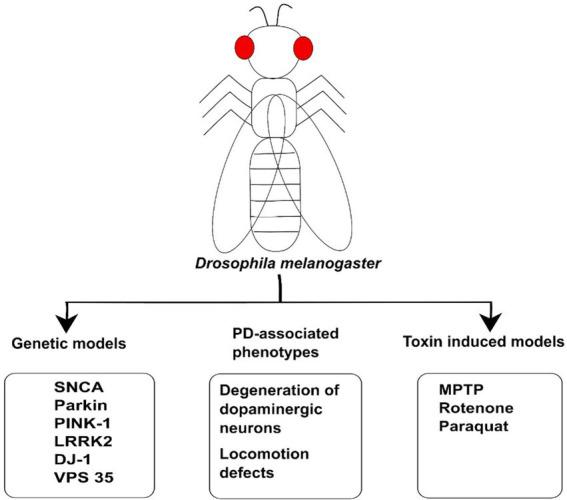 Drosophila melanogaster

Genetic models

SNCA
Parkin
PINK-1
LRRK2
DJ-1
VPS 35

PD-associated phenotypes

Degeneration of dopaminergic neurons

Locomotion defects

Toxin induced models

MPTP
Rotenone
Paraquat